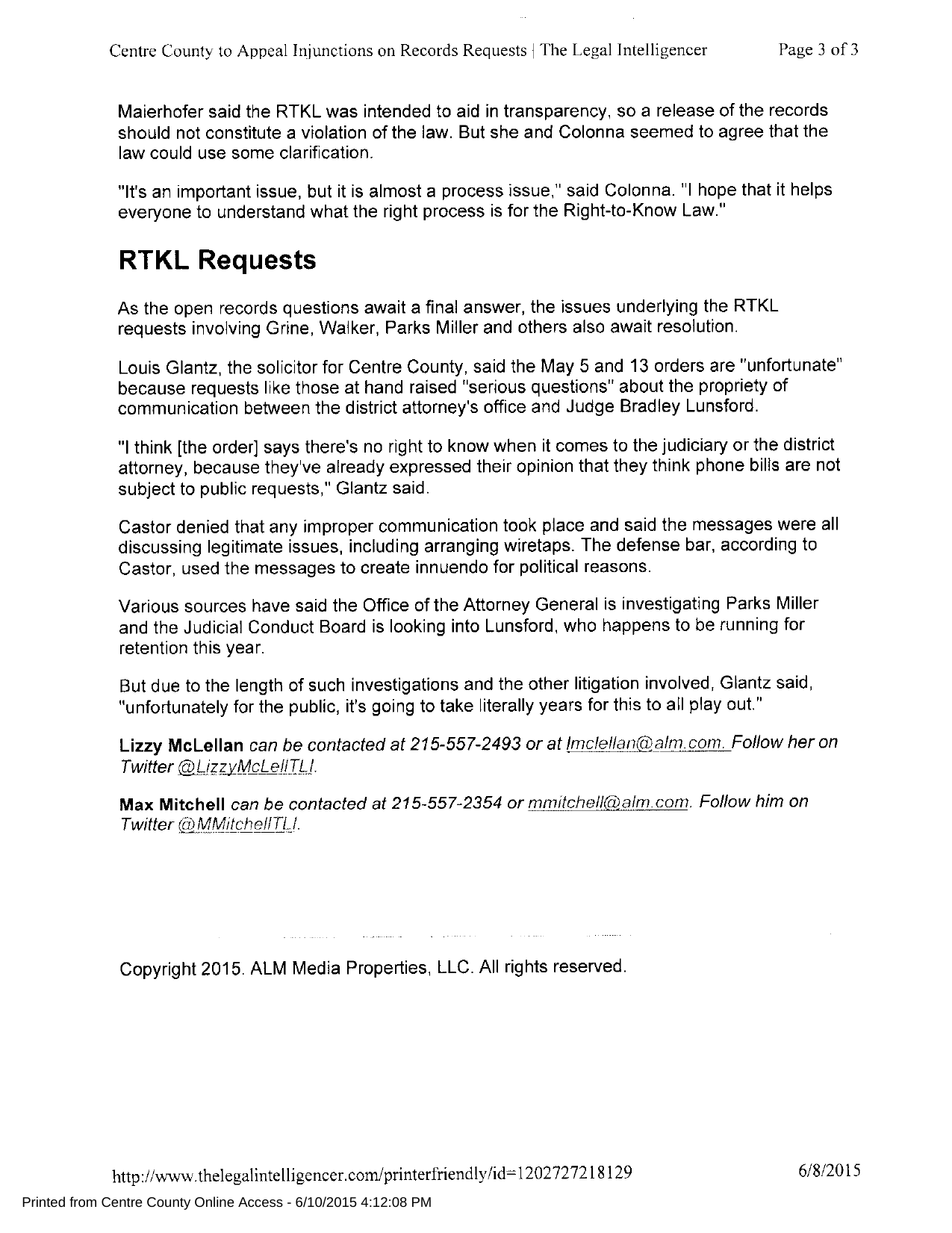 Centre County to Appeal Injunctions on Records Requests | The Legal Intelligencer Page 3 of 3

Maierhofer said the RTKL was intended to aid in transparency, so a release of the records should not constitute a violation of the law. But she and Colonna seemed to agree that the law could use some clarification.

"It's an important issue, but it is almost a process issue," said Colonna. "I hope that it helps everyone to understand what the right process is for the Right-to-Know Law."

RTKL Requests

As the open records questions await a final answer, the issues underlying the RTKL requests involving Grine, Walker, Parks Miller and others also await resolution.

Louis Glantz, the solicitor for Centre County, said the May 5 and 13 orders are "unfortunate" because requests like those at hand raised "serious questions" about the propriety of communication between the district attorney's office and Judge Bradley Lunsford.

"I think [the order] says there's no right to know when it comes to the judiciary or the district attorney, because they've already expressed their opinion that they think phone bills are not subject to public requests," Glantz said.

Castor denied that any improper communication took place and said the messages were all discussing legitimate issues, including arranging wiretaps. The defense bar, according to Castor, used the messages to create innuendo for political reasons.

Various sources have said the Office of the Attorney General is investigating Parks Miller and the Judicial Conduct Board is looking into Lunsford, who happens to be running for retention this year.

But due to the length of such investigations and the other litigation involved, Glantz said, "unfortunately for the public, it's going to take literally years for this to all play out."

Lizzy McLellan can be contacted at 215-557-2493 or at lmclellan@alm.com. Follow her on Twitter @LizzyMcLellTLI.

Max Mitchell can be contacted at 215-557-2354 or mmitchell@alm.com. Follow him on Twitter @MMitchellTLI.

Copyright 2015. ALM Media Properties, LLC. All rights reserved.

http://www.thelegalintelligencer.com/printerfriendly/id=1202727218129 6/8/2015

Printed from Centre County Online Access - 6/10/2015 4:12:08 PM